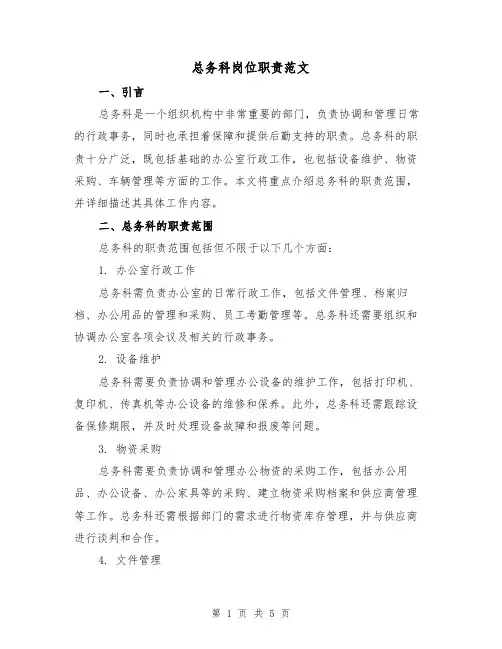 总务科岗位职责范文

一、引言

总务科是一个组织机构中非常重要的部门，负责协调和管理日常的行政事务，同时也承担着保障和提供后勤支持的职责。总务科的职责十分广泛，既包括基础的办公室行政工作，也包括设备维护、物资采购、车辆管理等方面的工作。本文将重点介绍总务科的职责范围，并详细描述其具体工作内容。

二、总务科的职责范围

总务科的职责范围包括但不限于以下几个方面：

1. 办公室行政工作

总务科需负责办公室的日常行政工作，包括文件管理、档案归档、办公用品的管理和采购、员工考勤管理等。总务科还需要组织和协调办公室各项会议及相关的行政事务。

2. 设备维护

总务科需要负责协调和管理办公设备的维护工作，包括打印机、复印机、传真机等办公设备的维修和保养。此外，总务科还需跟踪设备保修期限，并及时处理设备故障和报废等问题。

3. 物资采购

总务科需要负责协调和管理办公物资的采购工作，包括办公用品、办公设备、办公家具等的采购、建立物资采购档案和供应商管理等工作。总务科还需根据部门的需求进行物资库存管理，并与供应商进行谈判和合作。

4. 文件管理

第 1 页 共 5 页